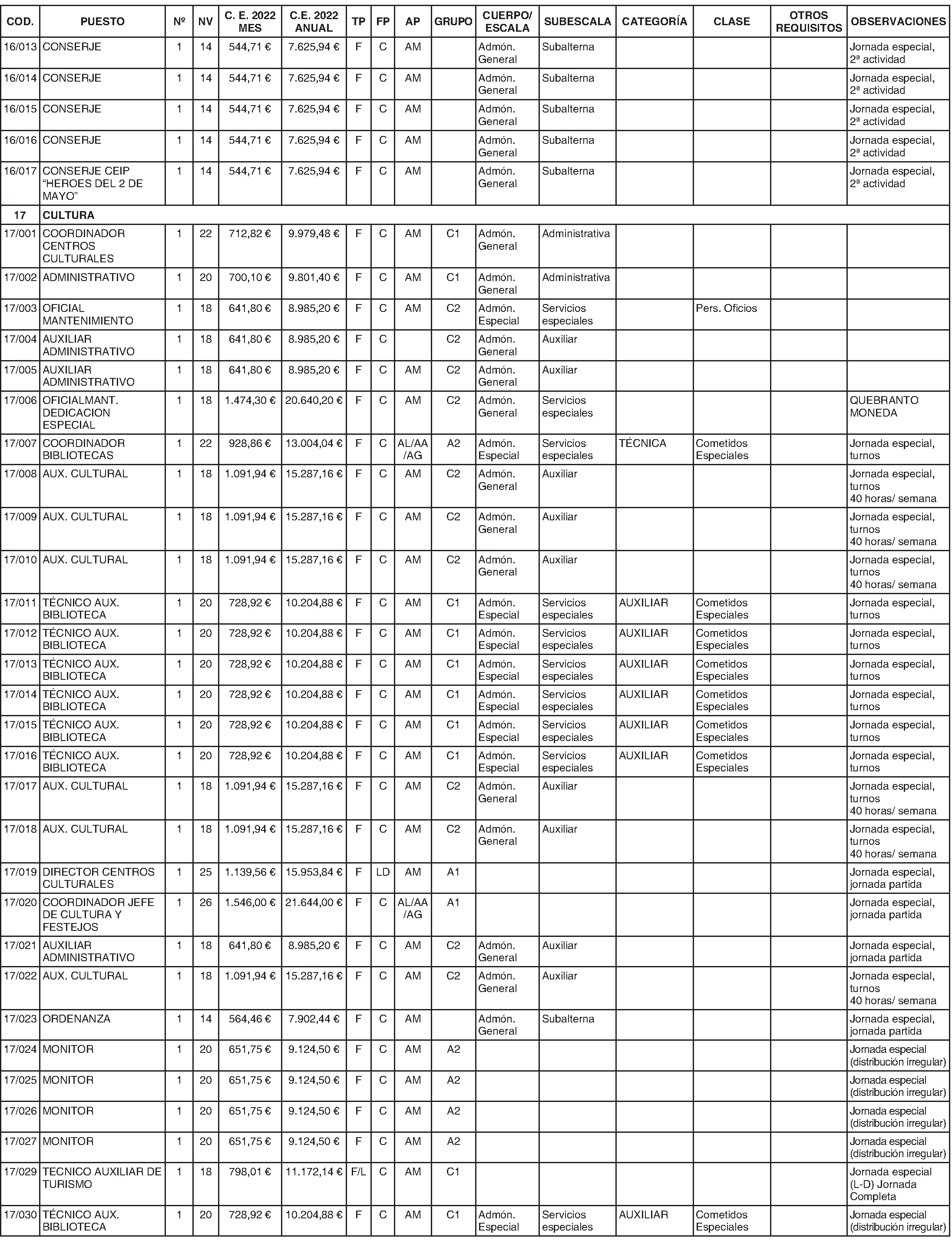 | COD. | PUESTO | Nº | NV | C. E. 2022 MES | C.E. 2022 ANUAL | TP | FP | AP | GRUPO | CUERPO/ ESCALA | SUBESCALA | CATEGORÍA | CLASE | OTROS REQUISITOS | OBSERVACIONES |
|---|---|---|---|---|---|---|---|---|---|---|---|---|---|---|---|
| 16/013 | CONSERJE | 1 | 14 | 544,71 € | 7.625,94 € | F | C | AM | | Admón. General | Subalterna | | | | Jornada especial, 2ª actividad |
| 16/014 | CONSERJE | 1 | 14 | 544,71 € | 7.625,94 € | F | C | AM | | Admón. General | Subalterna | | | | Jornada especial, 2ª actividad |
| 16/015 | CONSERJE | 1 | 14 | 544,71 € | 7.625,94 € | F | C | AM | | Admón. General | Subalterna | | | | Jornada especial, 2ª actividad |
| 16/016 | CONSERJE | 1 | 14 | 544,71 € | 7.625,94 € | F | C | AM | | Admón. General | Subalterna | | | | Jornada especial, 2ª actividad |
| 16/017 | CONSERJE CEIP “HEROES DEL 2 DE MAYO” | 1 | 14 | 544,71 € | 7.625,94 € | F | C | AM | | Admón. General | Subalterna | | | | Jornada especial, 2ª actividad |
| 17 | CULTURA | | | | | | | | | | | | | | |
| 17/001 | COORDINADOR CENTROS CULTURALES | 1 | 22 | 712,82 € | 9.979,48 € | F | C | AM | C1 | Admón. General | Administrativa | | | | |
| 17/002 | ADMINISTRATIVO | 1 | 20 | 700,10 € | 9.801,40 € | F | C | AM | C1 | Admón. General | Administrativa | | | | |
| 17/003 | OFICIAL MANTENIMIENTO | 1 | 18 | 641,80 € | 8.985,20 € | F | C | AM | C2 | Admón. Especial | Servicios especiales | | Pers. Oficios | | |
| 17/004 | AUXILIAR ADMINISTRATIVO | 1 | 18 | 641,80 € | 8.985,20 € | F | C | | C2 | Admón. General | Auxiliar | | | | |
| 17/005 | AUXILIAR ADMINISTRATIVO | 1 | 18 | 641,80 € | 8.985,20 € | F | C | AM | C2 | Admón. General | Auxiliar | | | | |
| 17/006 | OFICIALMANT. DEDICACION ESPECIAL | 1 | 18 | 1.474,30 € | 20.640,20 € | F | C | AM | C2 | Admón. General | Servicios especiales | | | | QUEBRANTO MONEDA |
| 17/007 | COORDINADOR BIBLIOTECAS | 1 | 22 | 928,86 € | 13.004,04 € | F | C | AL/AA /AG | A2 | Admón. Especial | Servicios especiales | TÉCNICA | Cometidos Especiales | | Jornada especial, turnos |
| 17/008 | AUX. CULTURAL | 1 | 18 | 1.091,94 € | 15.287,16 € | F | C | AM | C2 | Admón. General | Auxiliar | | | | Jornada especial, turnos 40 horas/ semana |
| 17/009 | AUX. CULTURAL | 1 | 18 | 1.091,94 € | 15.287,16 € | F | C | AM | C2 | Admón. General | Auxiliar | | | | Jornada especial, turnos 40 horas/ semana |
| 17/010 | AUX. CULTURAL | 1 | 18 | 1.091,94 € | 15.287,16 € | F | C | AM | C2 | Admón. General | Auxiliar | | | | Jornada especial, turnos 40 horas/ semana |
| 17/011 | TÉCNICO AUX. BIBLIOTECA | 1 | 20 | 728,92 € | 10.204,88 € | F | C | AM | C1 | Admón. Especial | Servicios especiales | AUXILIAR | Cometidos Especiales | | Jornada especial, turnos |
| 17/012 | TÉCNICO AUX. BIBLIOTECA | 1 | 20 | 728,92 € | 10.204,88 € | F | C | AM | C1 | Admón. Especial | Servicios especiales | AUXILIAR | Cometidos Especiales | | Jornada especial, turnos |
| 17/013 | TÉCNICO AUX. BIBLIOTECA | 1 | 20 | 728,92 € | 10.204,88 € | F | C | AM | C1 | Admón. Especial | Servicios especiales | AUXILIAR | Cometidos Especiales | | Jornada especial, turnos |
| 17/014 | TÉCNICO AUX. BIBLIOTECA | 1 | 20 | 728,92 € | 10.204,88 € | F | C | AM | C1 | Admón. Especial | Servicios especiales | AUXILIAR | Cometidos Especiales | | Jornada especial, turnos |
| 17/015 | TÉCNICO AUX. BIBLIOTECA | 1 | 20 | 728,92 € | 10.204,88 € | F | C | AM | C1 | Admón. Especial | Servicios especiales | AUXILIAR | Cometidos Especiales | | Jornada especial, turnos |
| 17/016 | TÉCNICO AUX. BIBLIOTECA | 1 | 20 | 728,92 € | 10.204,88 € | F | C | AM | C1 | Admón. Especial | Servicios especiales | AUXILIAR | Cometidos Especiales | | Jornada especial, turnos |
| 17/017 | AUX. CULTURAL | 1 | 18 | 1.091,94 € | 15.287,16 € | F | C | AM | C2 | Admón. General | Auxiliar | | | | Jornada especial, turnos 40 horas/ semana |
| 17/018 | AUX. CULTURAL | 1 | 18 | 1.091,94 € | 15.287,16 € | F | C | AM | C2 | Admón. General | Auxiliar | | | | Jornada especial, turnos 40 horas/ semana |
| 17/019 | DIRECTOR CENTROS CULTURALES | 1 | 25 | 1.139,56 € | 15.953,84 € | F | LD | AM | A1 | | | | | | Jornada especial, jornada partida |
| 17/020 | COORDINADOR JEFE DE CULTURA Y FESTEJOS | 1 | 26 | 1.546,00 € | 21.644,00 € | F | C | AL/AA /AG | A1 | | | | | | Jornada especial, jornada partida |
| 17/021 | AUXILIAR ADMINISTRATIVO | 1 | 18 | 641,80 € | 8.985,20 € | F | C | AM | C2 | Admón. General | Auxiliar | | | | Jornada especial, jornada partida |
| 17/022 | AUX. CULTURAL | 1 | 18 | 1.091,94 € | 15.287,16 € | F | C | AM | C2 | Admón. General | Auxiliar | | | | Jornada especial, turnos 40 horas/ semana |
| 17/023 | ORDENANZA | 1 | 14 | 564,46 € | 7.902,44 € | F | C | AM | | Admón. General | Subalterna | | | | Jornada especial, jornada partida |
| 17/024 | MONITOR | 1 | 20 | 651,75 € | 9.124,50 € | F | C | AM | A2 | | | | | | Jornada especial (distribución irregular) |
| 17/025 | MONITOR | 1 | 20 | 651,75 € | 9.124,50 € | F | C | AM | A2 | | | | | | Jornada especial (distribución irregular) |
| 17/026 | MONITOR | 1 | 20 | 651,75 € | 9.124,50 € | F | C | AM | A2 | | | | | | Jornada especial (distribución irregular) |
| 17/027 | MONITOR | 1 | 20 | 651,75 € | 9.124,50 € | F | C | AM | A2 | | | | | | Jornada especial (distribución irregular) |
| 17/029 | TECNICO AUXILIAR DE TURISMO | 1 | 18 | 798,01 € | 11.172,14 € | F/L | C | AM | C1 | | | | | | Jornada especial (L-D) Jornada Completa |
| 17/030 | TÉCNICO AUX. BIBLIOTECA | 1 | 20 | 728,92 € | 10.204,88 € | F | C | AM | C1 | Admón. Especial | Servicios especiales | AUXILIAR | Cometidos Especiales | | Jornada especial (distribución irregular) |